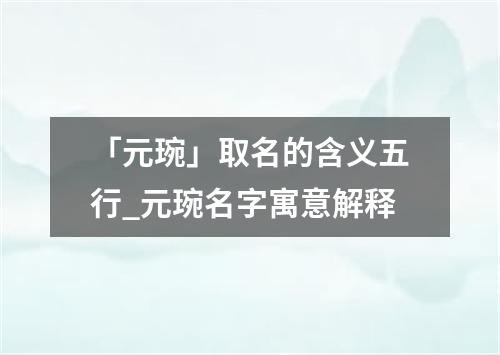 「元琬」取名的含义五行_元琬名字寓意解释